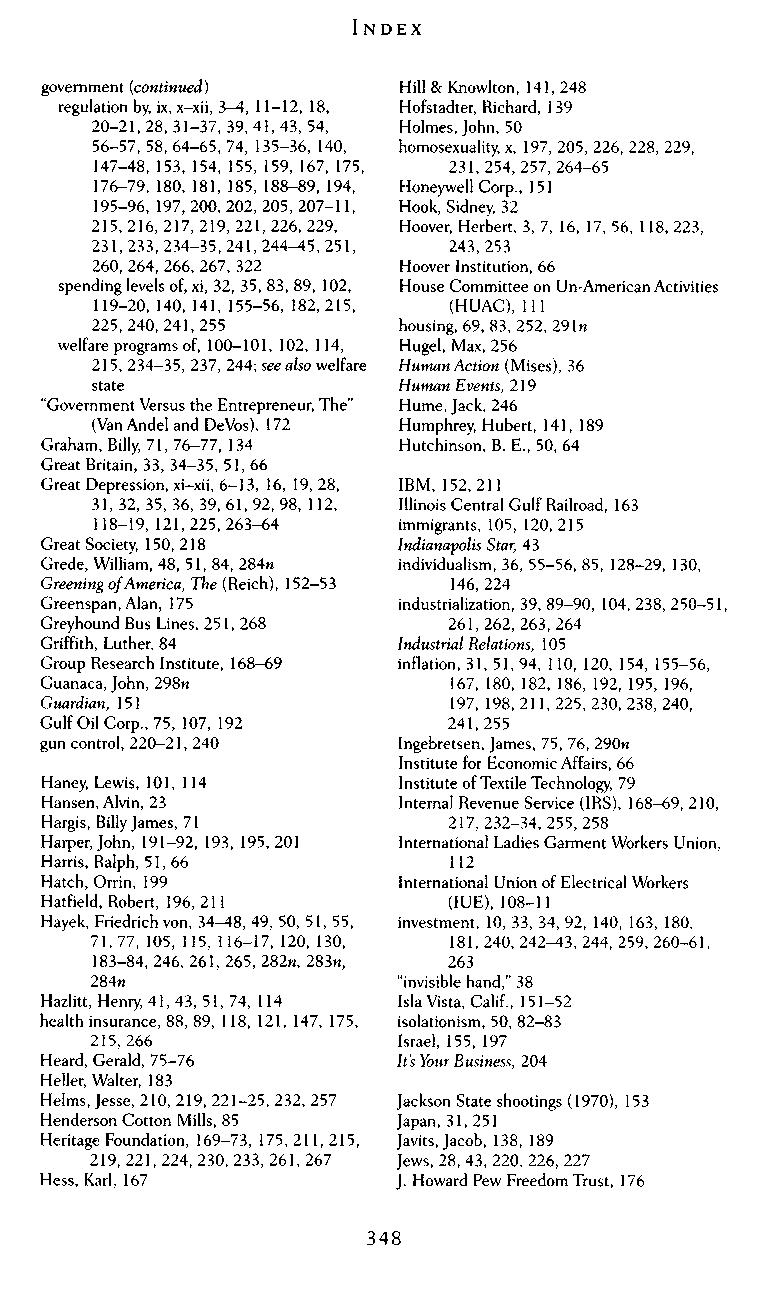 INDEX

government (continued)
regulation by, ix, x–xii, 3–4, 11–12, 18, 20–21, 28, 31–37, 39, 41, 43, 54, 56–57, 58, 64–65, 74, 135–36, 140, 147–48, 153, 154, 155, 159, 167, 175, 176–79, 180, 181, 185, 188–89, 194, 195–96, 197, 200, 202, 205, 207–11, 215, 216, 217, 219, 221, 226, 229, 231, 233, 234–35, 241, 244–45, 251, 260, 264, 266, 267, 322
spending levels of, xi, 32, 35, 83, 89, 102, 119–20, 140, 141, 155–56, 182, 215, 225, 240, 241, 255
welfare programs of, 100–101, 102, 114, 215, 234–35, 237, 244; see also welfare state
"Government Versus the Entrepreneur, The" (Van Andel and DeVos), 172
Graham, Billy, 71, 76–77, 134
Great Britain, 33, 34–35, 51, 66
Great Depression, xi–xii, 6–13, 16, 19, 28, 31, 32, 35, 36, 39, 61, 92, 98, 112, 118–19, 121, 225, 263–64
Great Society, 150, 218
Grede, William, 48, 51, 84, 284n
Greening of America, The (Reich), 152–53
Greenspan, Alan, 175
Greyhound Bus Lines, 251, 268
Griffith, Luther, 84
Group Research Institute, 168–69
Guanaca, John, 298n
Guardian, 151
Gulf Oil Corp., 75, 107, 192
gun control, 220–21, 240

Haney, Lewis, 101, 114
Hansen, Alvin, 23
Hargis, Billy James, 71
Harper, John, 191–92, 193, 195, 201
Harris, Ralph, 51, 66
Hatch, Orrin, 199
Hatfield, Robert, 196, 211
Hayek, Friedrich von, 34–48, 49, 50, 51, 55, 71, 77, 105, 115, 116–17, 120, 130, 183–84, 246, 261, 265, 282n, 283n, 284n
Hazlitt, Henry, 41, 43, 51, 74, 114
health insurance, 88, 89, 118, 121, 147, 175, 215, 266
Heard, Gerald, 75–76
Heller, Walter, 183
Helms, Jesse, 210, 219, 221–25, 232, 257
Henderson Cotton Mills, 85
Heritage Foundation, 169–73, 175, 211, 215, 219, 221, 224, 230, 233, 261, 267
Hess, Karl, 167

Hill & Knowlton, 141, 248
Hofstadter, Richard, 139
Holmes, John, 50
homosexuality, x, 197, 205, 226, 228, 229, 231, 254, 257, 264–65
Honeywell Corp., 151
Hook, Sidney, 32
Hoover, Herbert, 3, 7, 16, 17, 56, 118, 223, 243, 253
Hoover Institution, 66
House Committee on Un-American Activities (HUAC), 111
housing, 69, 83, 252, 291n
Hugel, Max, 256
Human Action (Mises), 36
Human Events, 219
Hume, Jack, 246
Humphrey, Hubert, 141, 189
Hutchinson, B. E., 50, 64

IBM, 152, 211
Illinois Central Gulf Railroad, 163
immigrants, 105, 120, 215
Indianapolis Star, 43
individualism, 36, 55–56, 85, 128–29, 130, 146, 224
industrialization, 39, 89–90, 104, 238, 250–51, 261, 262, 263, 264
Industrial Relations, 105
inflation, 31, 51, 94, 110, 120, 154, 155–56, 167, 180, 182, 186, 192, 195, 196, 197, 198, 211, 225, 230, 238, 240, 241, 255
Ingebretsen, James, 75, 76, 290n
Institute for Economic Affairs, 66
Institute of Textile Technology, 79
Internal Revenue Service (IRS), 168–69, 210, 217, 232–34, 255, 258
International Ladies Garment Workers Union, 112
International Union of Electrical Workers (IUE), 108–11
investment, 10, 33, 34, 92, 140, 163, 180, 181, 240, 242–43, 244, 259, 260–61, 263
"invisible hand," 38
Isla Vista, Calif., 151–52
isolationism, 50, 82–83
Israel, 155, 197
It's Your Business, 204

Jackson State shootings (1970), 153
Japan, 31, 251
Javits, Jacob, 138, 189
Jews, 28, 43, 220, 226, 227
J. Howard Pew Freedom Trust, 176

348